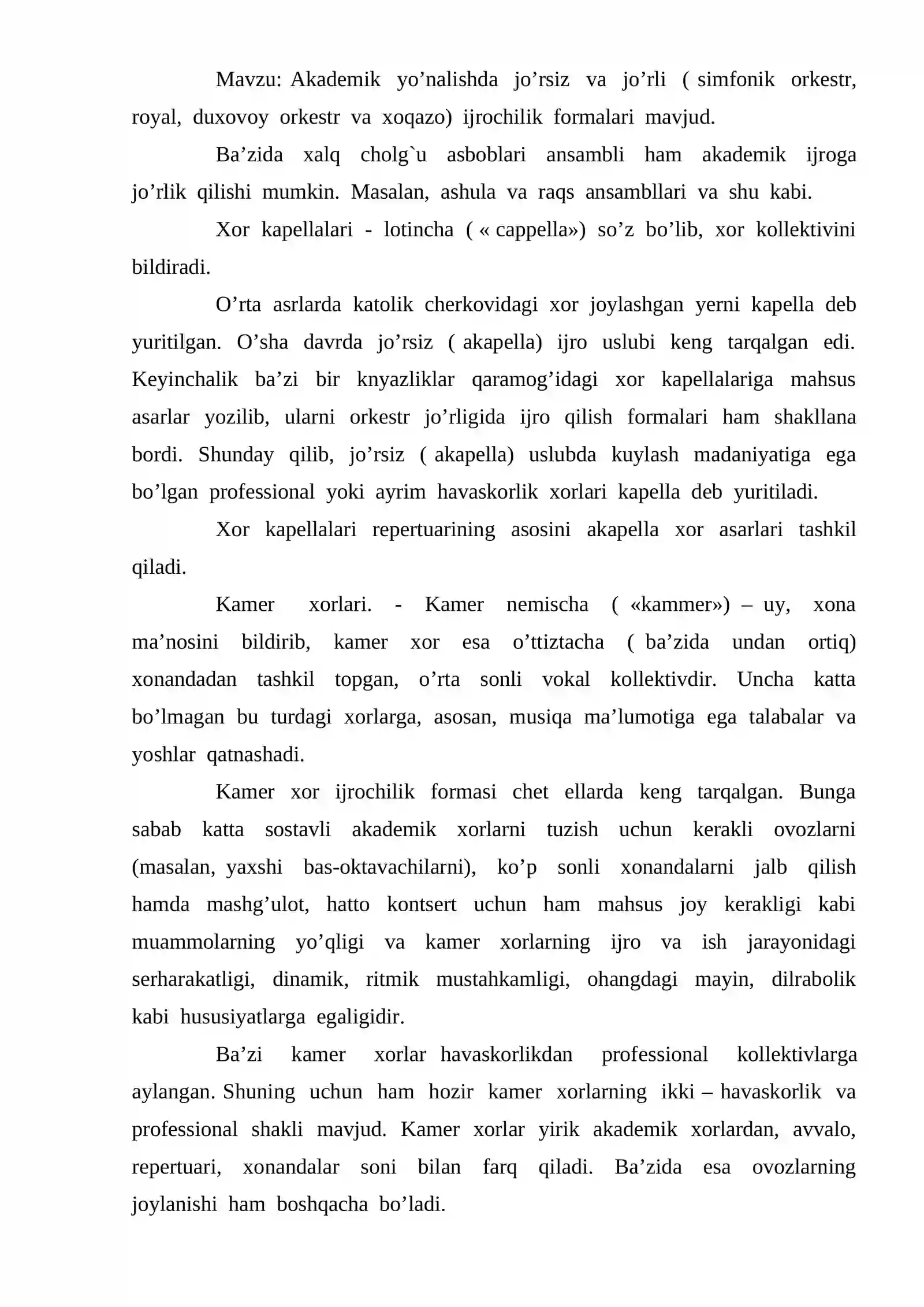 Mavzu: Akademik yo'nalishda jo'rsiz va jo'rli ( simfonik orkestr, royal, duxovoy orkestr va xoqazo) ijrochilik formalari mavjud.

Ba'zida xalq cholg`u asboblari ansambli ham akademik ijroga jo'rlik qilishi mumkin. Masalan, ashula va raqs ansambllari va shu kabi.

Xor kapellalari - lotincha ( « cappella») so'z bo'lib, xor kollektivini bildiradi.

O'rta asrlarda katolik cherkovidagi xor joylashgan yerni kapella deb yuritilgan. O'sha davrda jo'rsiz ( akapella) ijro uslubi keng tarqalgan edi. Keyinchalik ba'zi bir knyazliklar qaramog'idagi xor kapellalariga mahsus asarlar yozilib, ularni orkestr jo'rligida ijro qilish formalari ham shakllana bordi. Shunday qilib, jo'rsiz ( akapella) uslubda kuylash madaniyatiga ega bo'lgan professional yoki ayrim havaskorlik xorlari kapella deb yuritiladi.

Xor kapellalari repertuarining asosini akapella xor asarlari tashkil qiladi.

Kamer xorlari. - Kamer nemischa ( «kammer») – uy, xona ma'nosini bildirib, kamer xor esa o'ttiztacha ( ba'zida undan ortiq) xonandadan tashkil topgan, o'rta sonli vokal kollektivdir. Uncha katta bo'lmagan bu turdagi xorlarga, asosan, musiqa ma'lumotiga ega talabalar va yoshlar qatnashadi.

Kamer xor ijrochilik formasi chet ellarda keng tarqalgan. Bunga sabab katta sostavli akademik xorlarni tuzish uchun kerakli ovozlarni (masalan, yaxshi bas-oktavachilarni), ko'p sonli xonandalarni jalb qilish hamda mashg'ulot, hatto kontsert uchun ham mahsus joy kerakligi kabi muammolarning yo'qligi va kamer xorlarning ijro va ish jarayonidagi serharakatligi, dinamik, ritmik mustahkamligi, ohangdagi mayin, dilrabolik kabi hususiyatlarga egaligidir.

Ba'zi kamer xorlar havaskorlikdan professional kollektivlarga aylangan. Shuning uchun ham hozir kamer xorlarning ikki – havaskorlik va professional shakli mavjud. Kamer xorlar yirik akademik xorlardan, avvalo, repertuari, xonandalar soni bilan farq qiladi. Ba'zida esa ovozlarning joylanishi ham boshqacha bo'ladi.